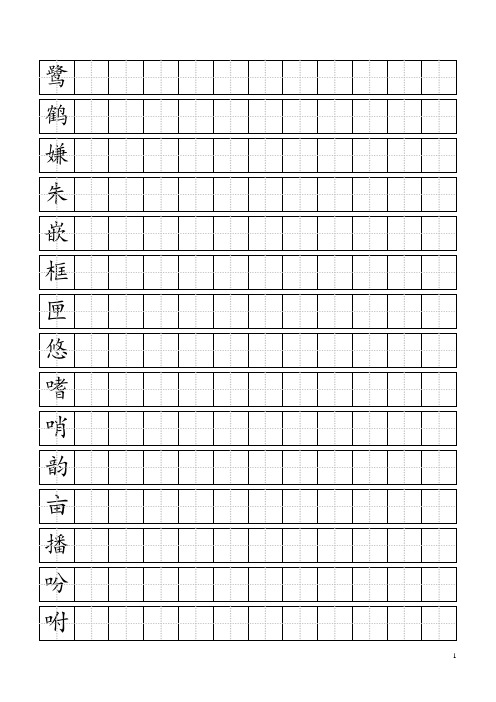 鹭
鹤
嫌
朱
嵌
框
匣
悠
嗜
哨
韵
亩
播
吩
咐

1